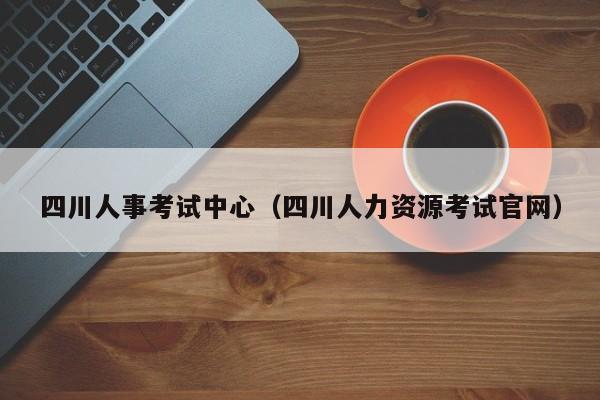 四川人事考试中心（四川人力资源考试官网）